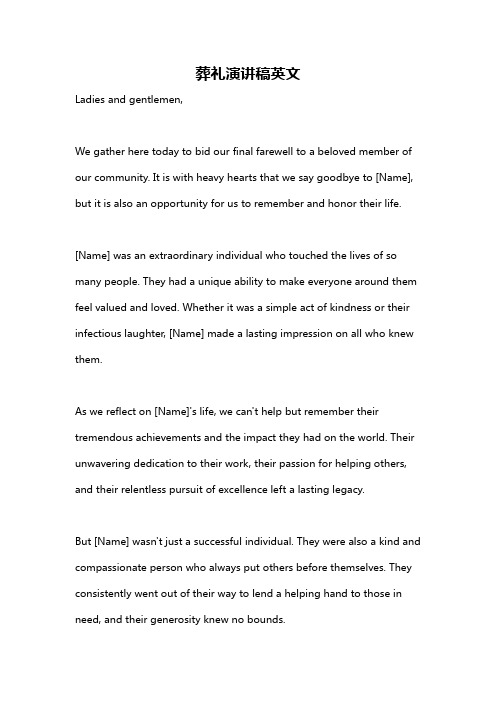 葬礼演讲稿英文

Ladies and gentlemen,

We gather here today to bid our final farewell to a beloved member of our community. It is with heavy hearts that we say goodbye to [Name], but it is also an opportunity for us to remember and honor their life.

[Name] was an extraordinary individual who touched the lives of so many people. They had a unique ability to make everyone around them feel valued and loved. Whether it was a simple act of kindness or their infectious laughter, [Name] made a lasting impression on all who knew them.

As we reflect on [Name]'s life, we can't help but remember their tremendous achievements and the impact they had on the world. Their unwavering dedication to their work, their passion for helping others, and their relentless pursuit of excellence left a lasting legacy.

But [Name] wasn't just a successful individual. They were also a kind and compassionate person who always put others before themselves. They consistently went out of their way to lend a helping hand to those in need, and their generosity knew no bounds.